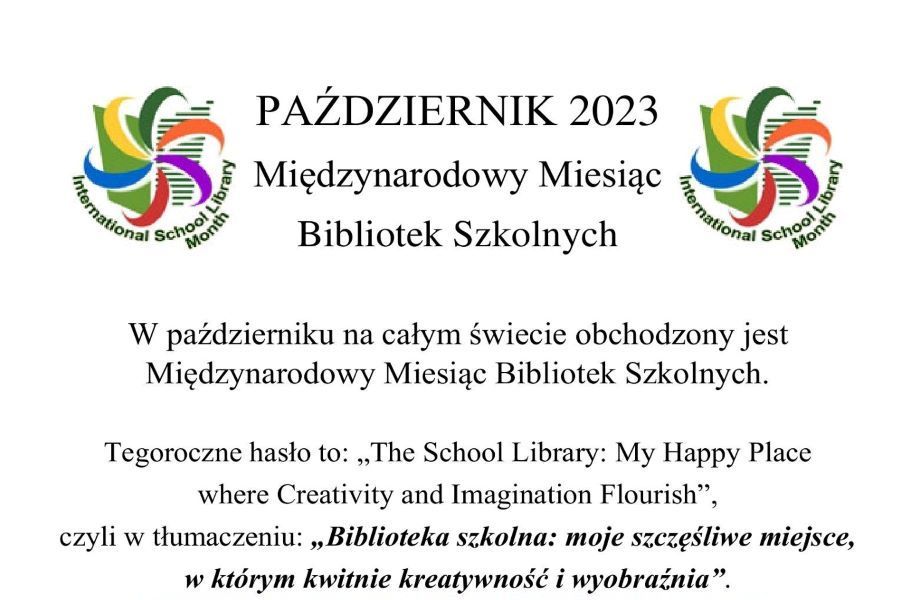 International School Library Month

PAŹDZIERNIK 2023
Międzynarodowy Miesiąc
Bibliotek Szkolnych

International School Library Month

W październiku na całym świecie obchodzony jest Międzynarodowy Miesiąc Bibliotek Szkolnych.

Tegoroczne hasło to: „The School Library: My Happy Place where Creativity and Imagination Flourish", czyli w tłumaczeniu: „Biblioteka szkolna: moje szczęśliwe miejsce, w którym kwitnie kreatywność i wyobraźnia".